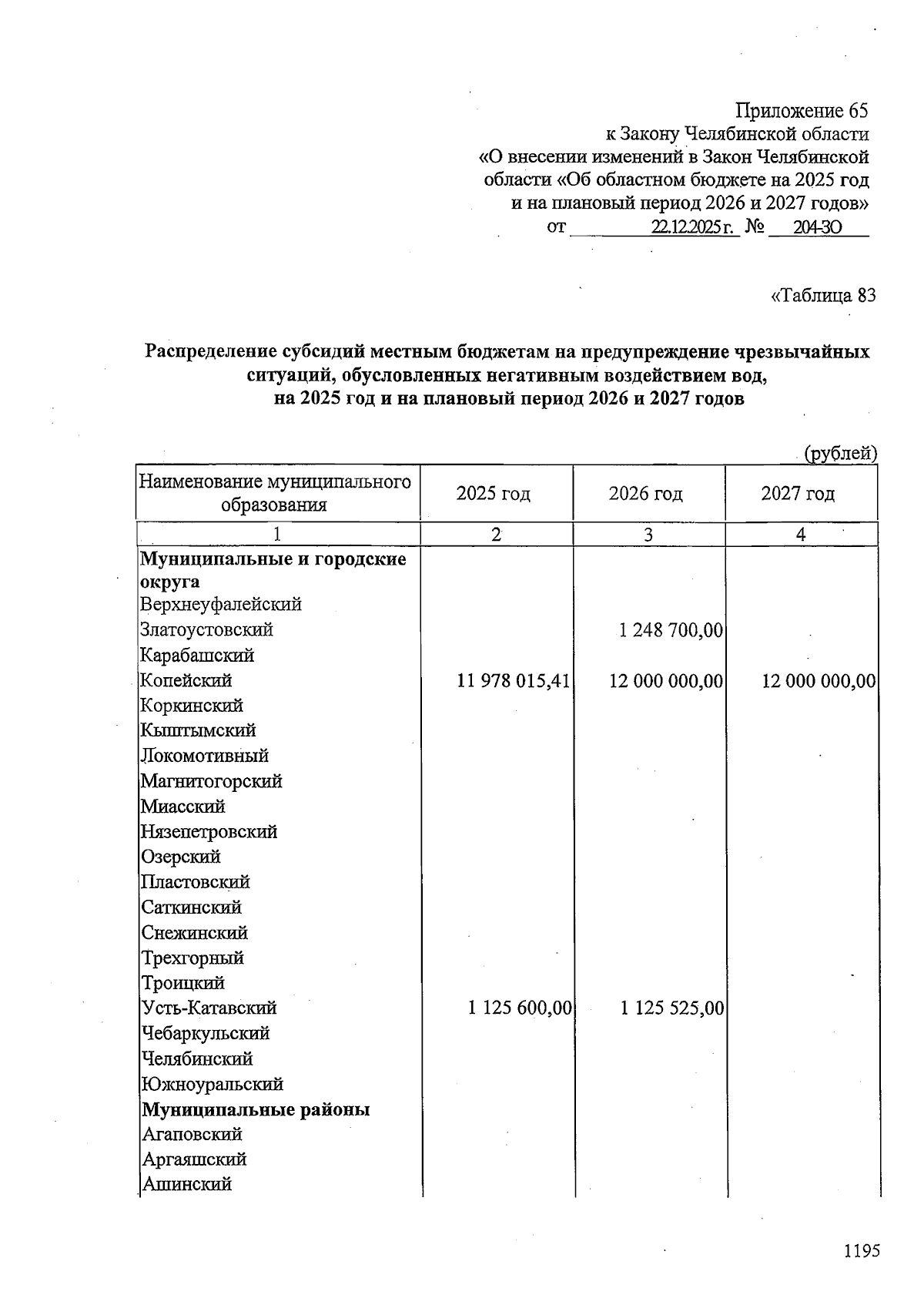 Приложение 65
к Закону Челябинской области
«О внесении изменений в Закон Челябинской области «Об областном бюджете на 2025 год и на плановый период 2026 и 2027 годов»
от 22.12.2025 г. № 204-ЗО

«Таблица 83

Распределение субсидий местным бюджетам на предупреждение чрезвычайных ситуаций, обусловленных негативным воздействием вод, на 2025 год и на плановый период 2026 и 2027 годов

(рублей)

| Наименование муниципального образования | 2025 год | 2026 год | 2027 год |
|---|---|---|---|
| 1 | 2 | 3 | 4 |
| Муниципальные и городские округа | | | |
| Верхнеуфалейский | | | |
| Златоустовский | | 1 248 700,00 | |
| Карабашский | | | |
| Копейский | 11 978 015,41 | 12 000 000,00 | 12 000 000,00 |
| Коркинский | | | |
| Кыштымский | | | |
| Локомотивный | | | |
| Магнитогорский | | | |
| Миасский | | | |
| Нязепетровский | | | |
| Озерский | | | |
| Пластовский | | | |
| Саткинский | | | |
| Снежинский | | | |
| Трехгорный | | | |
| Троицкий | | | |
| Усть-Катавский | 1 125 600,00 | 1 125 525,00 | |
| Чебаркульский | | | |
| Челябинский | | | |
| Южноуральский | | | |
| Муниципальные районы | | | |
| Агаповский | | | |
| Аргаяшский | | | |
| Ашинский | | | |

1195